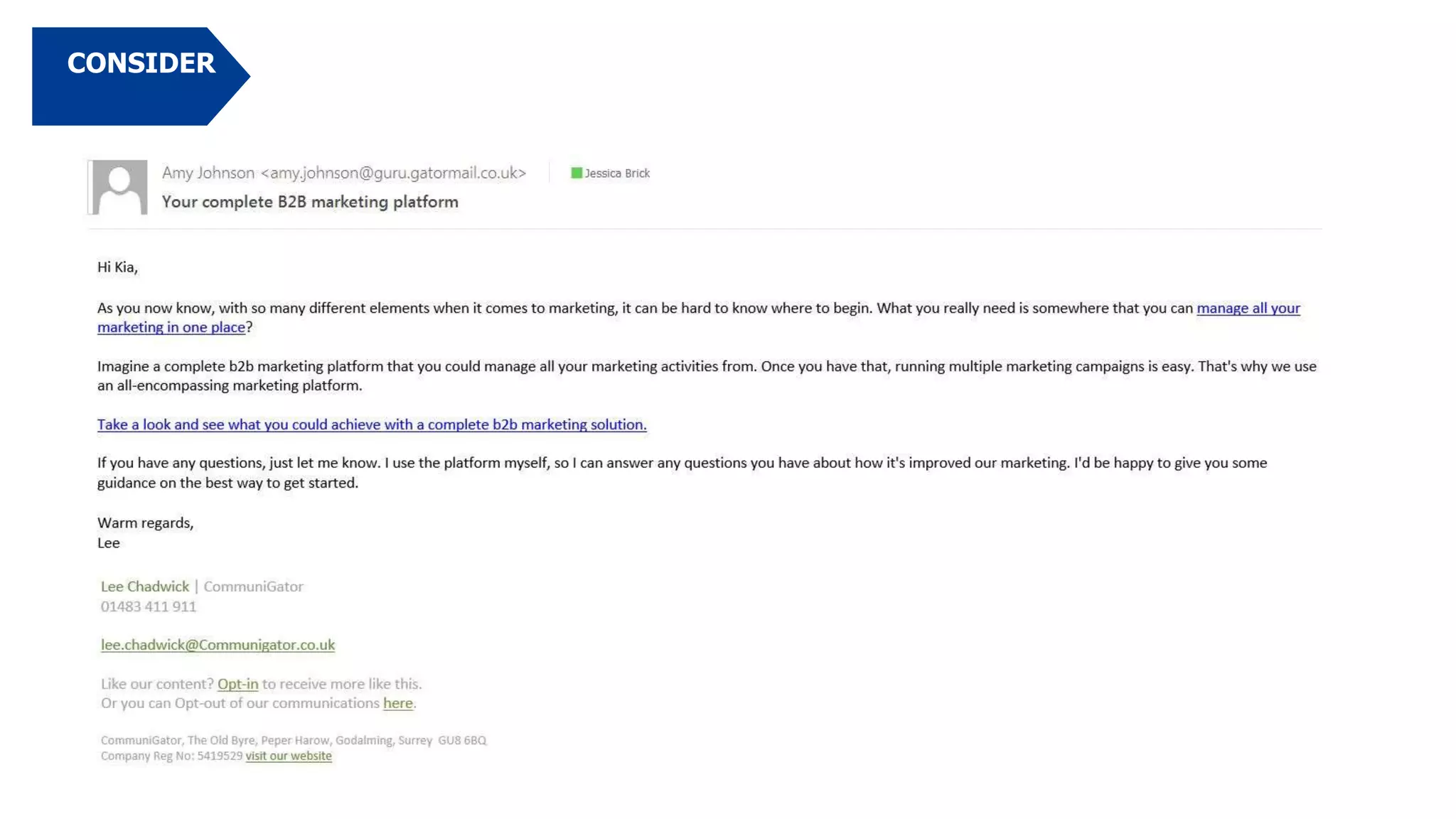 CONSIDER

Amy Johnson <amy.johnson@guru.gatormail.co.uk>
Jessica Brick
Your complete B2B marketing platform

Hi Kia,

As you now know, with so many different elements when it comes to marketing, it can be hard to know where to begin. What you really need is somewhere that you can manage all your marketing in one place?

Imagine a complete b2b marketing platform that you could manage all your marketing activities from. Once you have that, running multiple marketing campaigns is easy. That's why we use an all-encompassing marketing platform.

Take a look and see what you could achieve with a complete b2b marketing solution.

If you have any questions, just let me know. I use the platform myself, so I can answer any questions you have about how it's improved our marketing. I'd be happy to give you some guidance on the best way to get started.

Warm regards,
Lee

Lee Chadwick | CommuniGator
01483 411 911

lee.chadwick@Communigator.co.uk

Like our content? Opt-in to receive more like this.
Or you can Opt-out of our communications here.

CommuniGator, The Old Byre, Peper Harow, Godalming, Surrey GU8 6BQ
Company Reg No: 5419529 visit our website